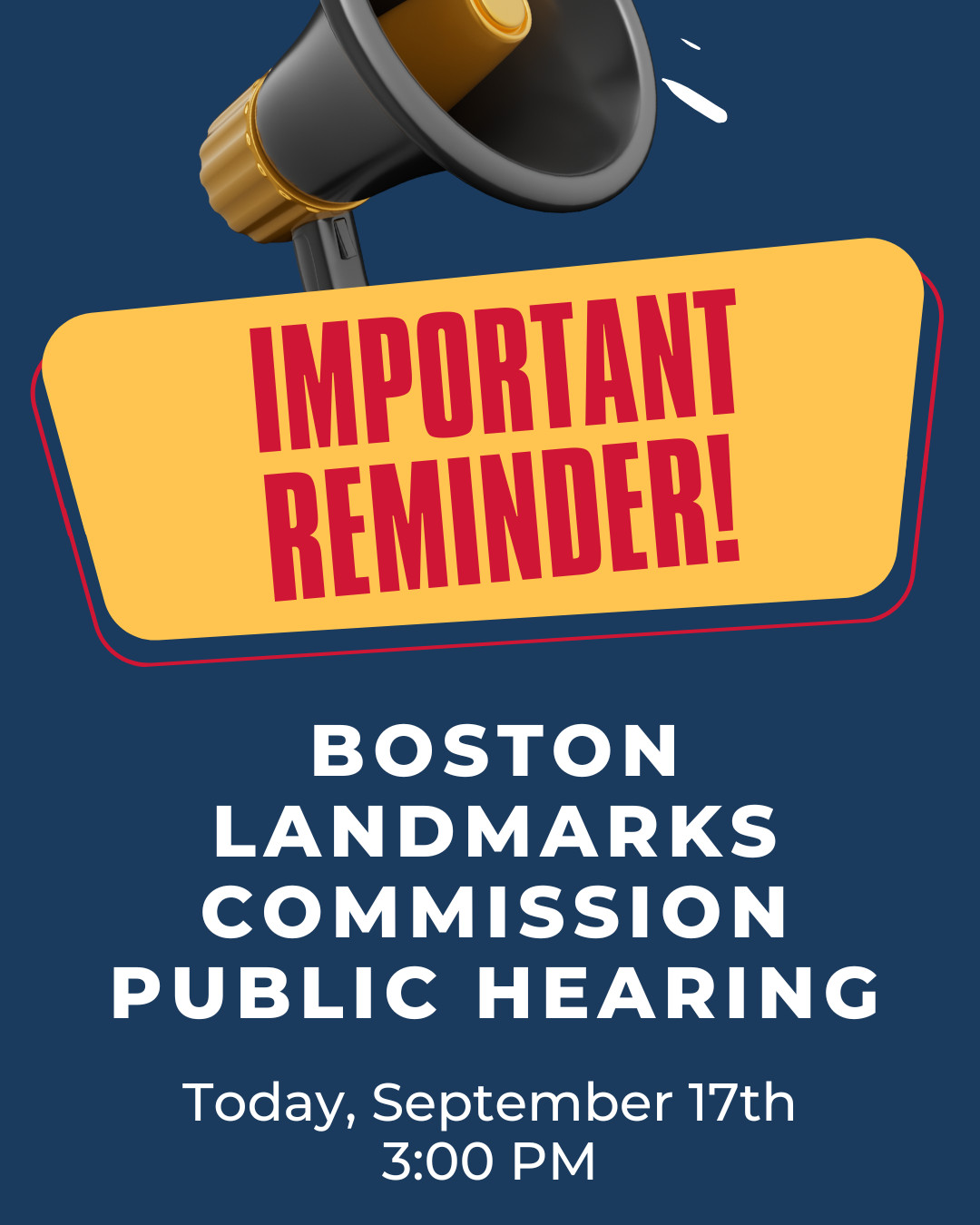 IMPORTANT REMINDER!

BOSTON LANDMARKS COMMISSION PUBLIC HEARING

Today, September 17th
3:00 PM